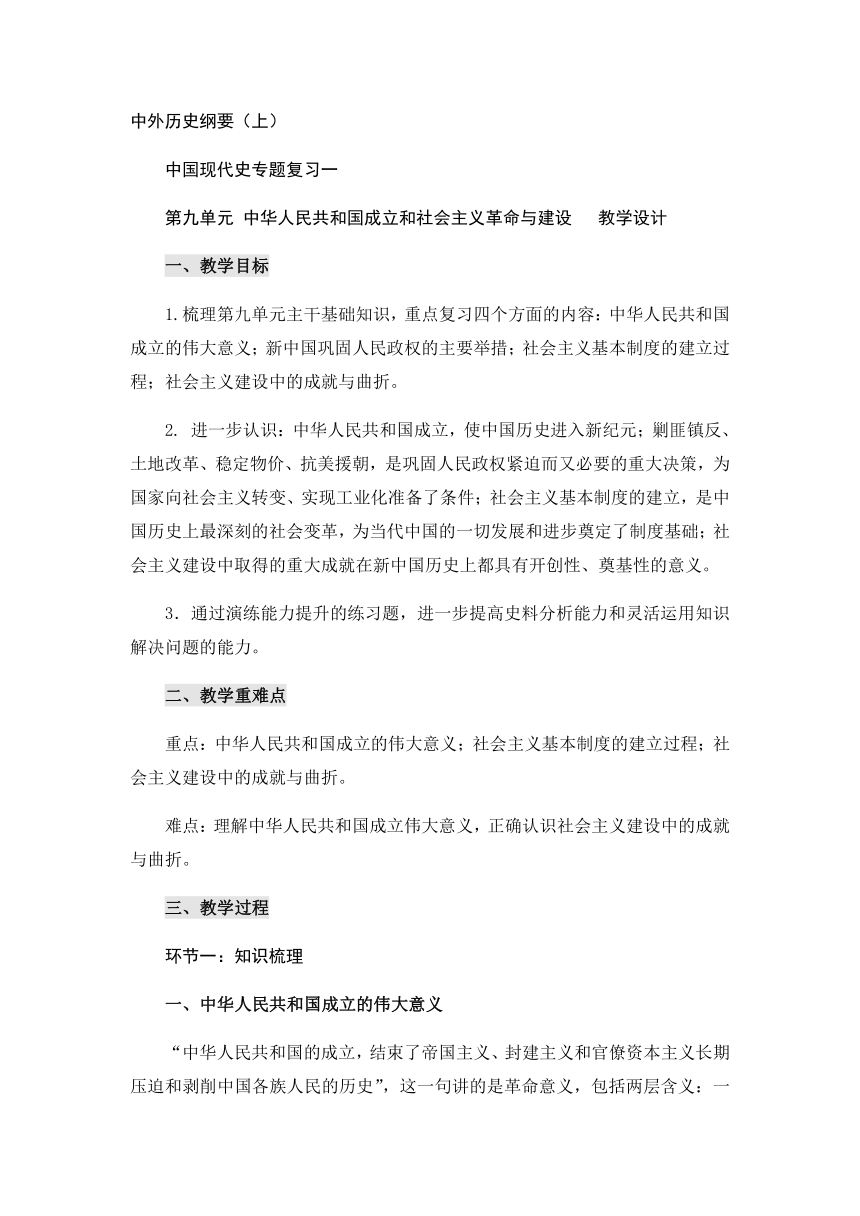 中外历史纲要（上）

中国现代史专题复习一

第九单元 中华人民共和国成立和社会主义革命与建设 教学设计

一、教学目标

1.梳理第九单元主干基础知识，重点复习四个方面的内容：中华人民共和国成立的伟大意义；新中国巩固人民政权的主要举措；社会主义基本制度的建立过程；社会主义建设中的成就与曲折。

2. 进一步认识：中华人民共和国成立，使中国历史进入新纪元；剿匪镇反、土地改革、稳定物价、抗美援朝，是巩固人民政权紧迫而又必要的重大决策，为国家向社会主义转变、实现工业化准备了条件；社会主义基本制度的建立，是中国历史上最深刻的社会变革，为当代中国的一切发展和进步奠定了制度基础；社会主义建设中取得的重大成就在新中国历史上都具有开创性、奠基性的意义。

3．通过演练能力提升的练习题，进一步提高史料分析能力和灵活运用知识解决问题的能力。

二、教学重难点

重点：中华人民共和国成立的伟大意义；社会主义基本制度的建立过程；社会主义建设中的成就与曲折。

难点：理解中华人民共和国成立伟大意义，正确认识社会主义建设中的成就与曲折。

三、教学过程

环节一：知识梳理

一、中华人民共和国成立的伟大意义

“中华人民共和国的成立，结束了帝国主义、封建主义和官僚资本主义长期压迫和剥削中国各族人民的历史”，这一句讲的是革命意义，包括两层含义：一